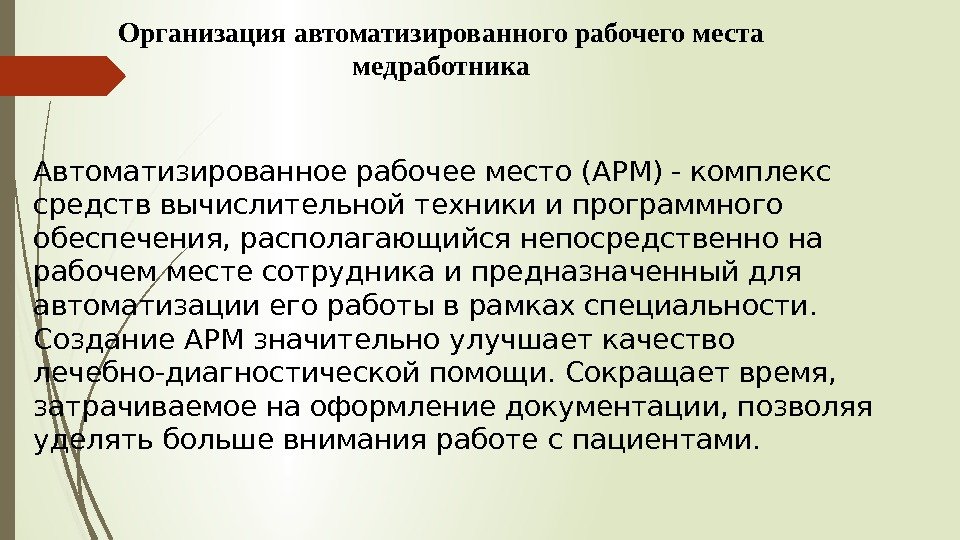 Организация автоматизированного рабочего места медработника

Автоматизированное рабочее место (АРМ) - комплекс средств вычислительной техники и программного обеспечения, располагающийся непосредственно на рабочем месте сотрудника и предназначенный для автоматизации его работы в рамках специальности. Создание АРМ значительно улучшает качество лечебно-диагностической помощи. Сокращает время, затрачиваемое на оформление документации, позволяя уделять больше внимания работе с пациентами.